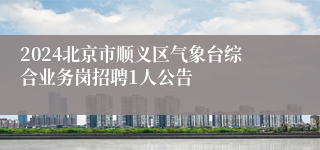 2024北京市顺义区气象台综合业务岗招聘1人公告